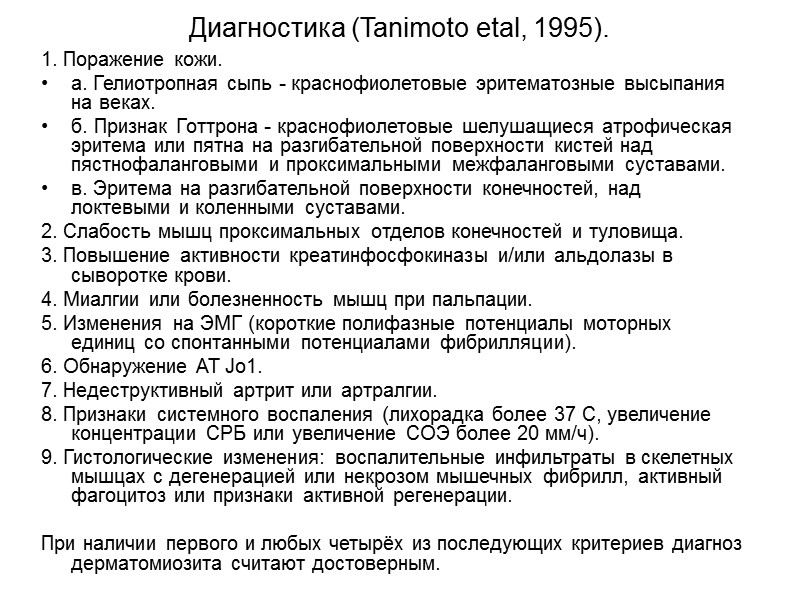 Диагностика (Tanimoto etal, 1995).

1. Поражение кожи.

• а. Гелиотропная сыпь - краснофиолетовые эритематозные высыпания на веках.

• б. Признак Готтрона - краснофиолетовые шелушащиеся атрофическая эритема или пятна на разгибательной поверхности кистей над пястнофаланговыми и проксимальными межфаланговыми суставами.

• в. Эритема на разгибательной поверхности конечностей, над локтевыми и коленными суставами.

2. Слабость мышц проксимальных отделов конечностей и туловища.

3. Повышение активности креатинфосфокиназы и/или альдолазы в сыворотке крови.

4. Миалгии или болезненность мышц при пальпации.

5. Изменения на ЭМГ (короткие полифазные потенциалы моторных единиц со спонтанными потенциалами фибрилляции).

6. Обнаружение АТ Jo1.

7. Недеструктивный артрит или артралгии.

8. Признаки системного воспаления (лихорадка более 37 С, увеличение концентрации СРБ или увеличение СОЭ более 20 мм/ч).

9. Гистологические изменения: воспалительные инфильтраты в скелетных мышцах с дегенерацией или некрозом мышечных фибрилл, активный фагоцитоз или признаки активной регенерации.

При наличии первого и любых четырёх из последующих критериев диагноз дерматомиозита считают достоверным.